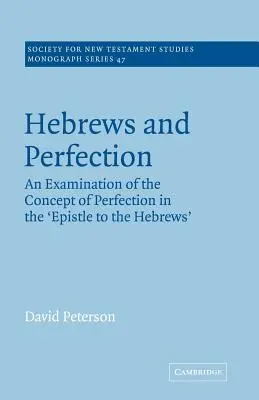 SOCIETY FOR NEW TESTAMENT STUDIES
MONOGRAPH SERIES 47

Hebrews and Perfection

An Examination of the Concept of Perfection in the 'Epistle to the Hebrews'

David Peterson

CAMBRIDGE